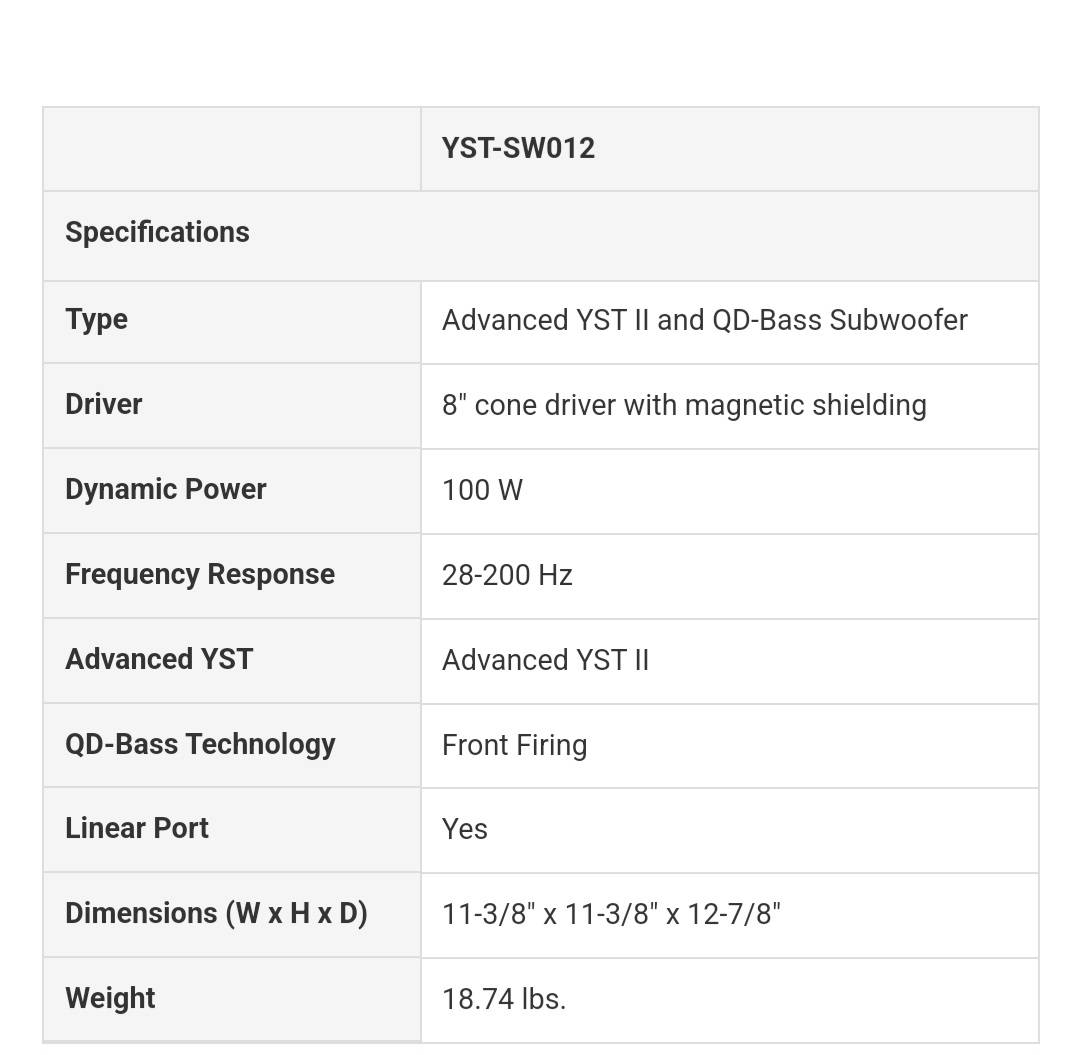 |  | YST-SW012 |
|---|---|
| Specifications | |
| Type | Advanced YST II and QD-Bass Subwoofer |
| Driver | 8" cone driver with magnetic shielding |
| Dynamic Power | 100 W |
| Frequency Response | 28-200 Hz |
| Advanced YST | Advanced YST II |
| QD-Bass Technology | Front Firing |
| Linear Port | Yes |
| Dimensions (W x H x D) | 11-3/8" x 11-3/8" x 12-7/8" |
| Weight | 18.74 lbs. |